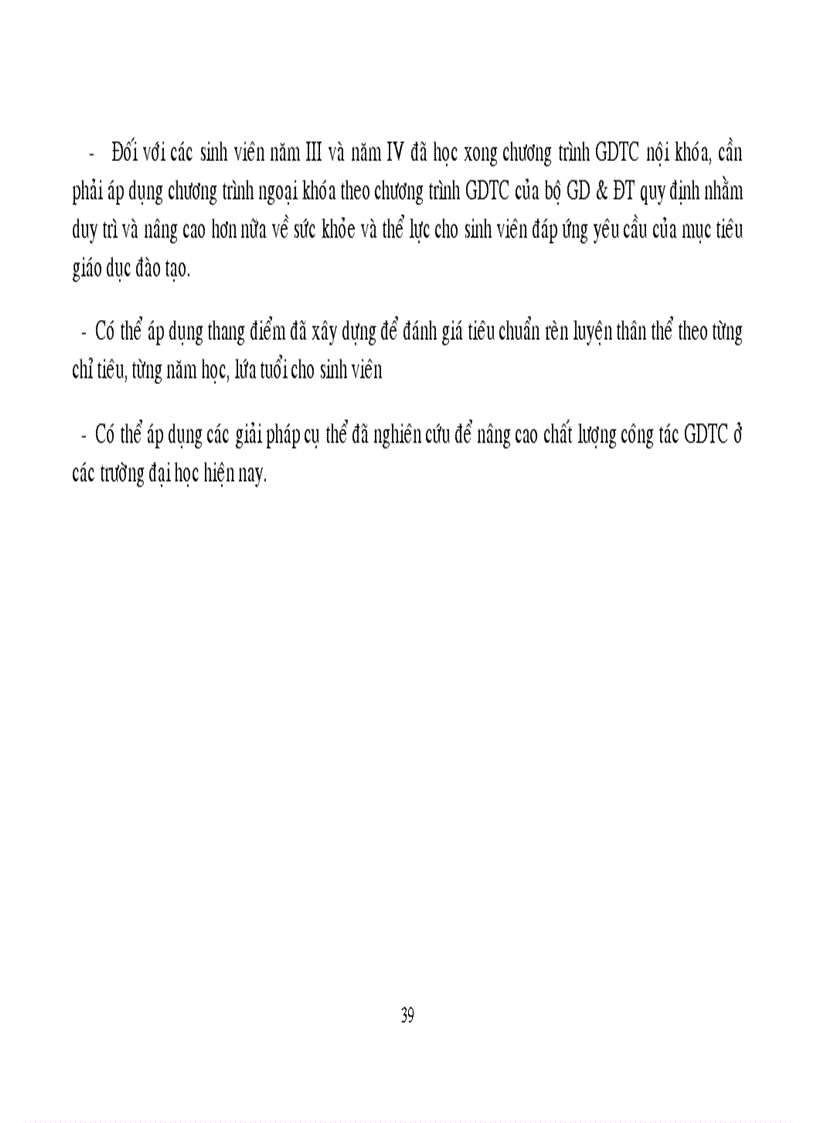 - Đối với các sinh viên năm III và năm IV đã học xong chương trình GDTC nội khóa, cần phải áp dụng chương trình ngoại khóa theo chương trình GDTC của bộ GD & ĐT quy định nhằm duy trì và nâng cao hơn nữa về sức khỏe và thể lực cho sinh viên đáp ứng yêu cầu của mục tiêu giáo dục đào tạo.

- Có thể áp dụng thang điểm đã xây dựng để đánh giá tiêu chuẩn rèn luyện thân thể theo từng chỉ tiêu, từng năm học, lứa tuổi cho sinh viên

- Có thể áp dụng các giải pháp cụ thể đã nghiên cứu để nâng cao chất lượng công tác GDTC ở các trường đại học hiện nay.

39